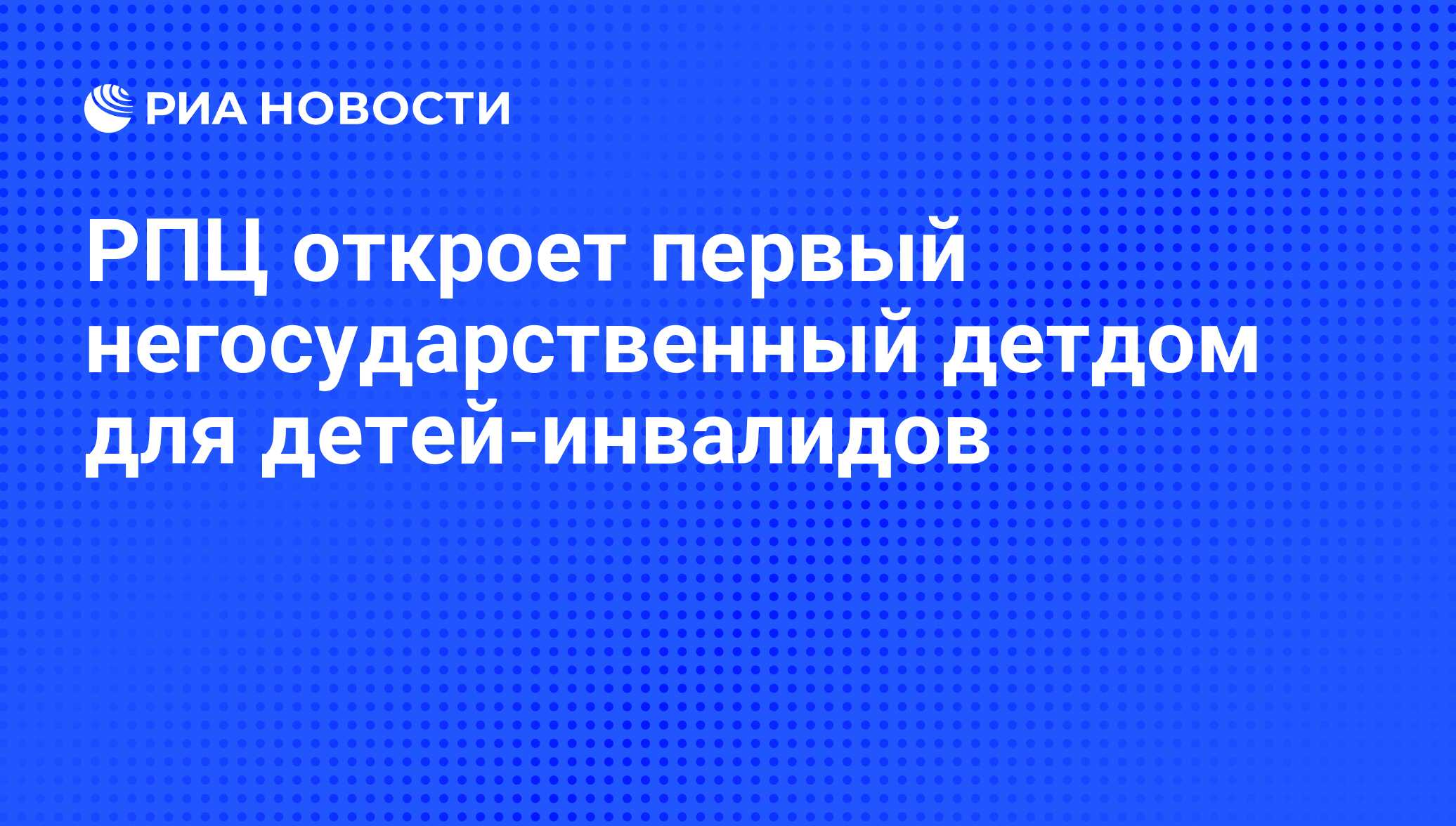 РИА НОВОСТИ

РПЦ откроет первый негосударственный детдом для детей-инвалидов